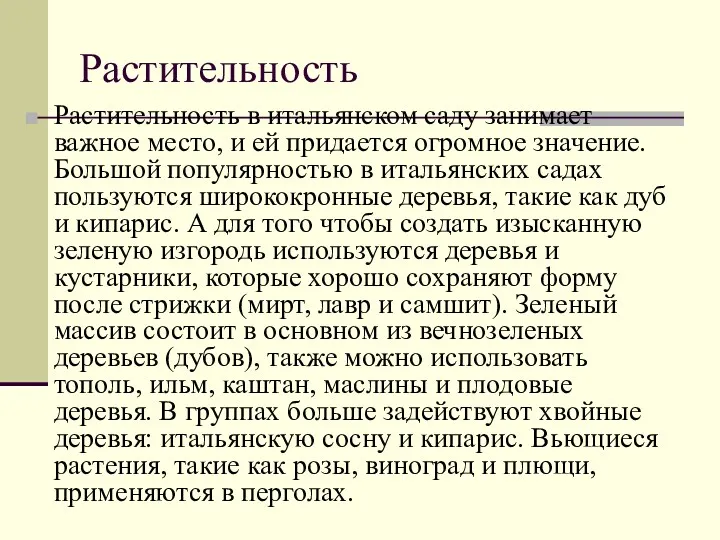 Растительность

Растительность в итальянском саду занимает важное место, и ей придается огромное значение. Большой популярностью в итальянских садах пользуются ширококронные деревья, такие как дуб и кипарис. А для того чтобы создать изысканную зеленую изгородь используются деревья и кустарники, которые хорошо сохраняют форму после стрижки (мирт, лавр и самшит). Зеленый массив состоит в основном из вечнозеленых деревьев (дубов), также можно использовать тополь, ильм, каштан, маслины и плодовые деревья. В группах больше задействуют хвойные деревья: итальянскую сосну и кипарис. Вьющиеся растения, такие как розы, виноград и плющи, применяются в перголах.